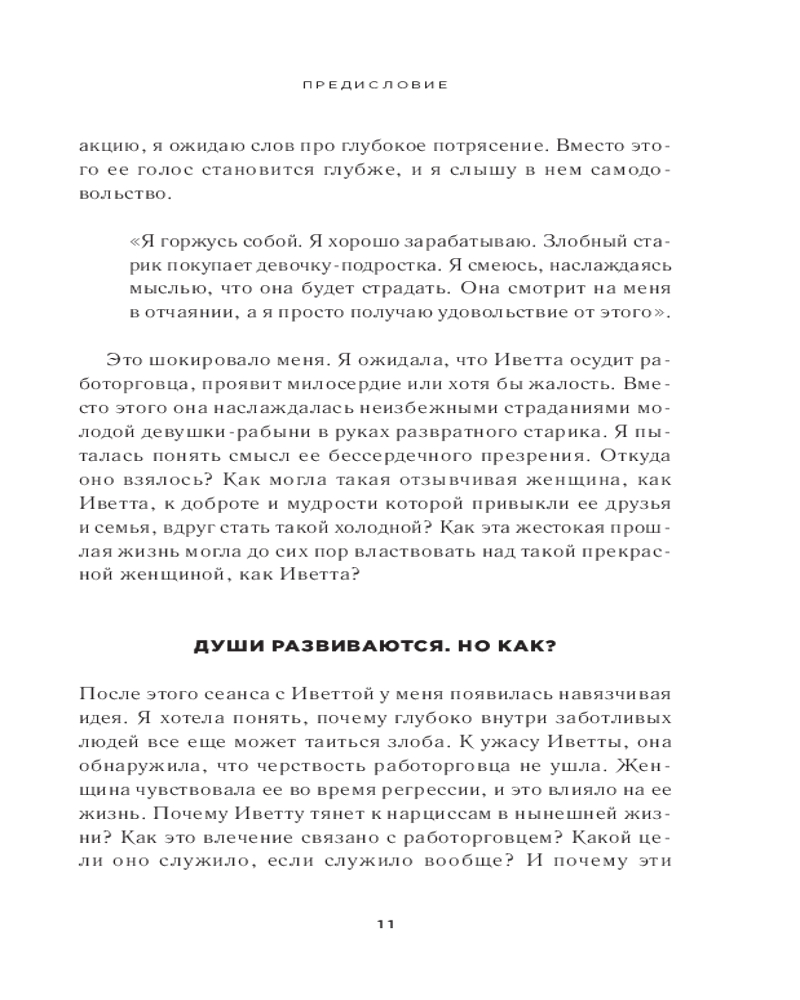 ПРЕДИСЛОВИЕ

акцию, я ожидаю слов про глубокое потрясение. Вместо этого ее голос становится глубже, и я слышу в нем самодовольство.

«Я горжусь собой. Я хорошо зарабатываю. Злобный старик покупает девочку-подростка. Я смеюсь, наслаждаясь мыслью, что она будет страдать. Она смотрит на меня в отчаянии, а я просто получаю удовольствие от этого».

Это шокировало меня. Я ожидала, что Иветта осудит работорговца, проявит милосердие или хотя бы жалость. Вместо этого она наслаждалась неизбежными страданиями молодой девушки-рабыни в руках развратного старика. Я пыталась понять смысл ее бессердечного презрения. Откуда оно взялось? Как могла такая отзывчивая женщина, как Иветта, к доброте и мудрости которой привыкли ее друзья и семья, вдруг стать такой холодной? Как эта жестокая прошлая жизнь могла до сих пор властвовать над такой прекрасной женщиной, как Иветта?

ДУШИ РАЗВИВАЮТСЯ. НО КАК?

После этого сеанса с Иветтой у меня появилась навязчивая идея. Я хотела понять, почему глубоко внутри заботливых людей все еще может таиться злоба. К ужасу Иветты, она обнаружила, что черствость работорговца не ушла. Женщина чувствовала ее во время регрессии, и это влияло на ее жизнь. Почему Иветту тянет к нарциссам в нынешней жизни? Как это влечение связано с работорговцем? Какой цели оно служило, если служило вообще? И почему эти

11